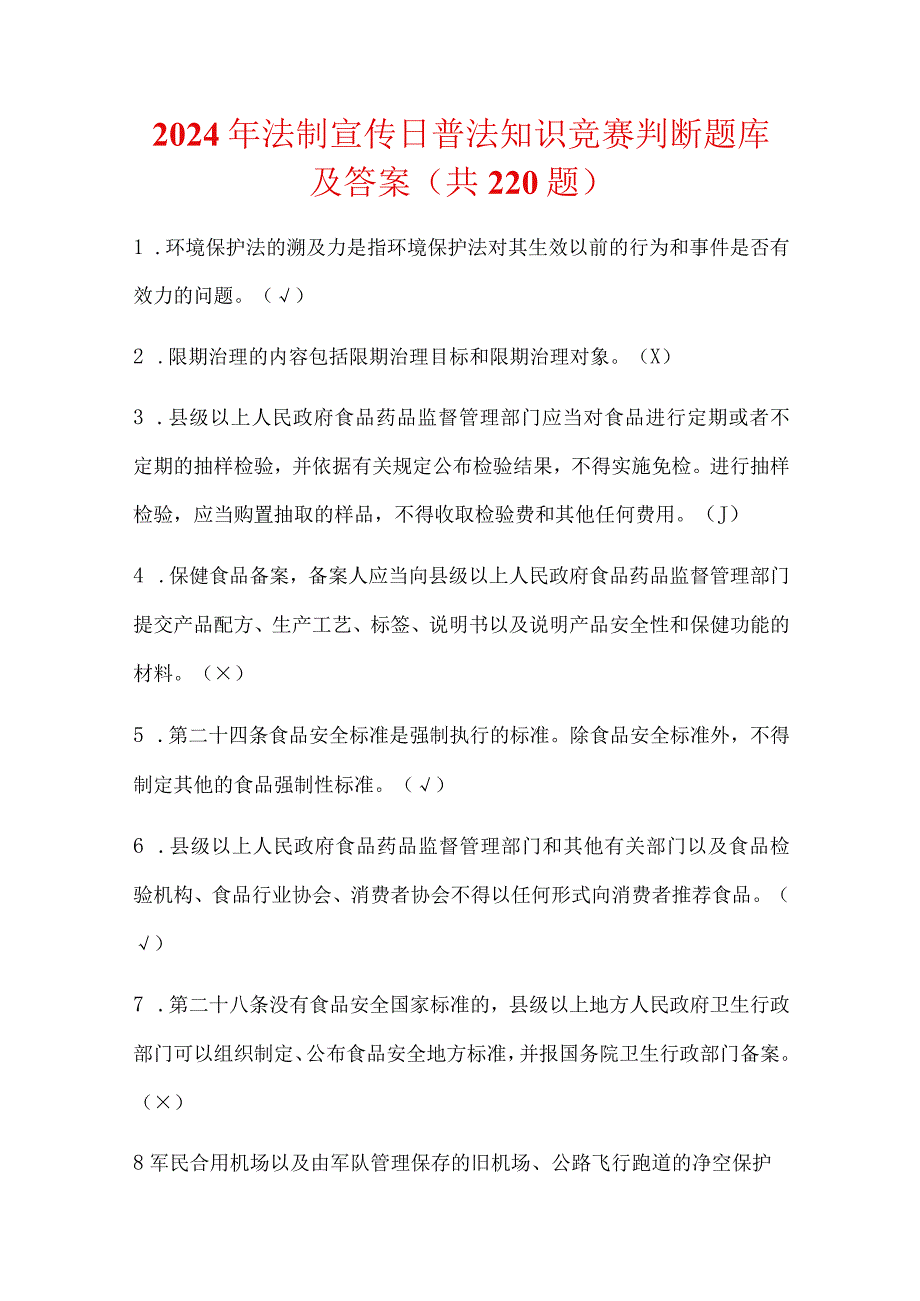 2024年法制宣传日普法知识竞赛判断题库及答案（共220题）

1．环境保护法的溯及力是指环境保护法对其生效以前的行为和事件是否有效力的问题。（√）

2．限期治理的内容包括限期治理目标和限期治理对象。（X）

3．县级以上人民政府食品药品监督管理部门应当对食品进行定期或者不定期的抽样检验，并依据有关规定公布检验结果，不得实施免检。进行抽样检验，应当购置抽取的样品，不得收取检验费和其他任何费用。（J）

4．保健食品备案，备案人应当向县级以上人民政府食品药品监督管理部门提交产品配方、生产工艺、标签、说明书以及说明产品安全性和保健功能的材料。（×）

5．第二十四条食品安全标准是强制执行的标准。除食品安全标准外，不得制定其他的食品强制性标准。（√）

6．县级以上人民政府食品药品监督管理部门和其他有关部门以及食品检验机构、食品行业协会、消费者协会不得以任何形式向消费者推荐食品。（√）

7．第二十八条没有食品安全国家标准的，县级以上地方人民政府卫生行政部门可以组织制定、公布食品安全地方标准，并报国务院卫生行政部门备案。（×）

8军民合用机场以及由军队管理保存的旧机场、公路飞行跑道的净空保护